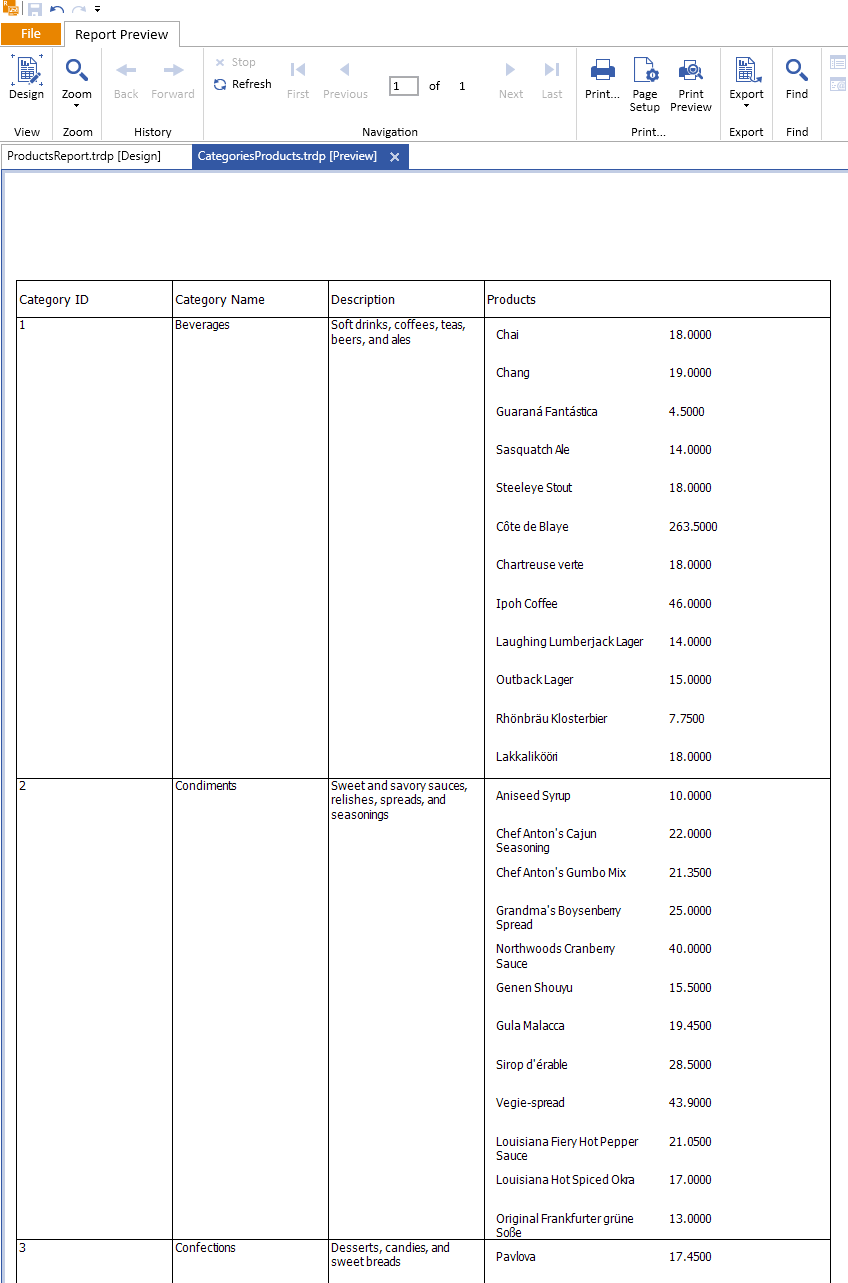 File
Report Preview

Design
View
Zoom
Zoom
Back
Forward
History
Stop
Refresh
First
Previous
1
of
1
Next
Last
Navigation
Print...
Page Setup
Print Preview
Print...
Export
Export
Find
Find

ProductsReport.trdp [Design]
CategoriesProducts.trdp [Preview]

| Category ID | Category Name | Description | Products |
|---|---|---|---|
| 1 | Beverages | Soft drinks, coffees, teas, beers, and ales | Chai 18.0000<br>Chang 19.0000<br>Guaraná Fantástica 4.5000<br>Sasquatch Ale 14.0000<br>Steeleye Stout 18.0000<br>Côte de Blaye 263.5000<br>Chartreuse verte 18.0000<br>Ipoh Coffee 46.0000<br>Laughing Lumberjack Lager 14.0000<br>Outback Lager 15.0000<br>Rhönbräu Klosterbier 7.7500<br>Lakkalikööri 18.0000 |
| 2 | Condiments | Sweet and savory sauces, relishes, spreads, and seasonings | Aniseed Syrup 10.0000<br>Chef Anton's Cajun Seasoning 22.0000<br>Chef Anton's Gumbo Mix 21.3500<br>Grandma's Boysenberry Spread 25.0000<br>Northwoods Cranberry Sauce 40.0000<br>Genen Shouyu 15.5000<br>Gula Malacca 19.4500<br>Sirop d'érable 28.5000<br>Vegie-spread 43.9000<br>Louisiana Fiery Hot Pepper Sauce 21.0500<br>Louisiana Hot Spiced Okra 17.0000<br>Original Frankfurter grüne Soße 13.0000 |
| 3 | Confections | Desserts, candies, and sweet breads | Pavlova 17.4500 |